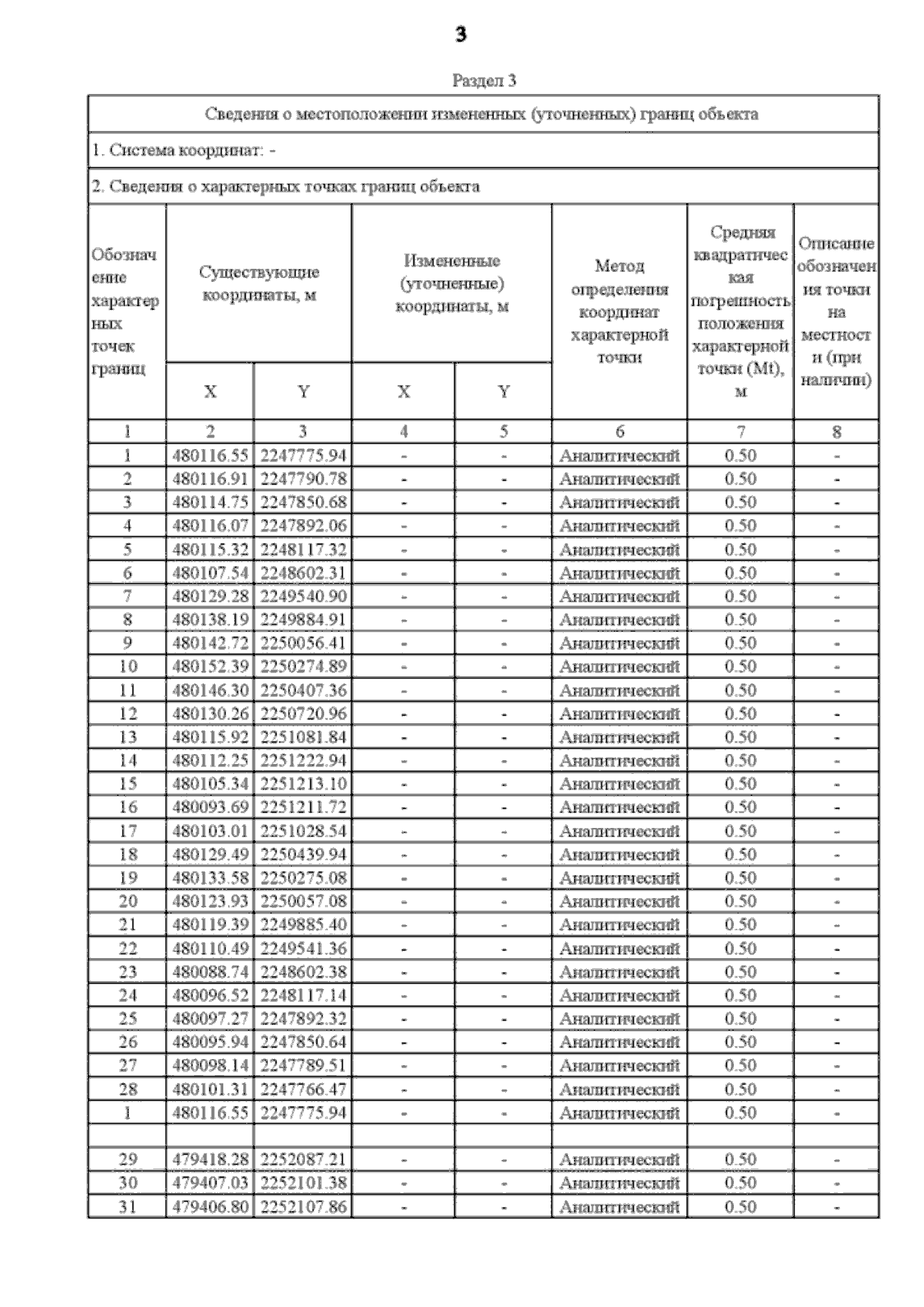 3

Раздел 3

Сведения о местоположении измененных (уточненных) границ объекта

1. Система координат: -

2. Сведения о характерных точках границ объекта

| Обозначение характерных точек границ | Существующие координаты, м X | Существующие координаты, м Y | Измененные (уточненные) координаты, м X | Измененные (уточненные) координаты, м Y | Метод определения координат характерной точки | Средняя квадратическая погрешность положения характерной точки (Mt), м | Описание обозначения точки на местности (при наличии) |
|---|---|---|---|---|---|---|---|
| 1 | 2 | 3 | 4 | 5 | 6 | 7 | 8 |
| 1 | 480116.55 | 2247775.94 | - | - | Аналитический | 0.50 | - |
| 2 | 480116.91 | 2247790.78 | - | - | Аналитический | 0.50 | - |
| 3 | 480114.75 | 2247850.68 | - | - | Аналитический | 0.50 | - |
| 4 | 480116.07 | 2247892.06 | - | - | Аналитический | 0.50 | - |
| 5 | 480115.32 | 2248117.32 | - | - | Аналитический | 0.50 | - |
| 6 | 480107.54 | 2248602.31 | - | - | Аналитический | 0.50 | - |
| 7 | 480129.28 | 2249540.90 | - | - | Аналитический | 0.50 | - |
| 8 | 480138.19 | 2249884.91 | - | - | Аналитический | 0.50 | - |
| 9 | 480142.72 | 2250056.41 | - | - | Аналитический | 0.50 | - |
| 10 | 480152.39 | 2250274.89 | - | - | Аналитический | 0.50 | - |
| 11 | 480146.30 | 2250407.36 | - | - | Аналитический | 0.50 | - |
| 12 | 480130.26 | 2250720.96 | - | - | Аналитический | 0.50 | - |
| 13 | 480115.92 | 2251081.84 | - | - | Аналитический | 0.50 | - |
| 14 | 480112.25 | 2251222.94 | - | - | Аналитический | 0.50 | - |
| 15 | 480105.34 | 2251213.10 | - | - | Аналитический | 0.50 | - |
| 16 | 480093.69 | 2251211.72 | - | - | Аналитический | 0.50 | - |
| 17 | 480103.01 | 2251028.54 | - | - | Аналитический | 0.50 | - |
| 18 | 480129.49 | 2250439.94 | - | - | Аналитический | 0.50 | - |
| 19 | 480133.58 | 2250275.08 | - | - | Аналитический | 0.50 | - |
| 20 | 480123.93 | 2250057.08 | - | - | Аналитический | 0.50 | - |
| 21 | 480119.39 | 2249885.40 | - | - | Аналитический | 0.50 | - |
| 22 | 480110.49 | 2249541.36 | - | - | Аналитический | 0.50 | - |
| 23 | 480088.74 | 2248602.38 | - | - | Аналитический | 0.50 | - |
| 24 | 480096.52 | 2248117.14 | - | - | Аналитический | 0.50 | - |
| 25 | 480097.27 | 2247892.32 | - | - | Аналитический | 0.50 | - |
| 26 | 480095.94 | 2247850.64 | - | - | Аналитический | 0.50 | - |
| 27 | 480098.14 | 2247789.51 | - | - | Аналитический | 0.50 | - |
| 28 | 480101.31 | 2247766.47 | - | - | Аналитический | 0.50 | - |
| 1 | 480116.55 | 2247775.94 | - | - | Аналитический | 0.50 | - |
| | | | | | | | |
| 29 | 479418.28 | 2252087.21 | - | - | Аналитический | 0.50 | - |
| 30 | 479407.03 | 2252101.38 | - | - | Аналитический | 0.50 | - |
| 31 | 479406.80 | 2252107.86 | - | - | Аналитический | 0.50 | - |